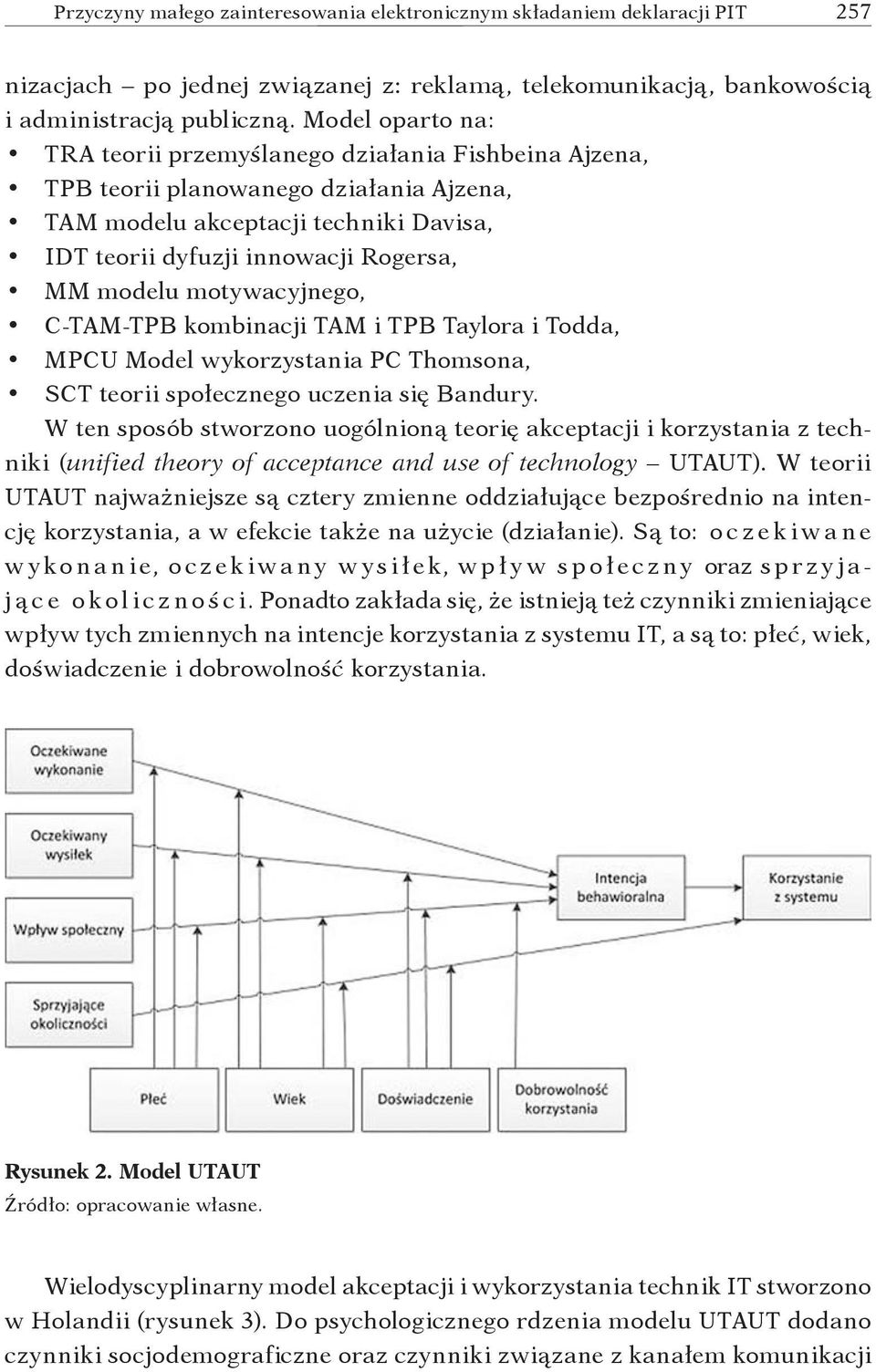 Przyczyny małego zainteresowania elektronicznym składaniem deklaracji PIT 257

nizacjach – po jednej związanej z: reklamą, telekomunikacją, bankowością i administracją publiczną. Model oparto na:
• TRA teorii przemyślanego działania Fishbeina Ajzena,
• TPB teorii planowanego działania Ajzena,
• TAM modelu akceptacji techniki Davisa,
• IDT teorii dyfuzji innowacji Rogersa,
• MM modelu motywacyjnego,
• C-TAM-TPB kombinacji TAM i TPB Taylora i Todda,
• MPCU Model wykorzystania PC Thomsona,
• SCT teorii społecznego uczenia się Bandury.

W ten sposób stworzono uogólnioną teorię akceptacji i korzystania z techniki (unified theory of acceptance and use of technology – UTAUT). W teorii UTAUT najważniejsze są cztery zmienne oddziałujące bezpośrednio na intencję korzystania, a w efekcie także na użycie (działanie). Są to: oczekiwane wykonanie, oczekiwany wysiłek, wpływ społeczny oraz sprzyjające okoliczności. Ponadto zakłada się, że istnieją też czynniki zmieniające wpływ tych zmiennych na intencje korzystania z systemu IT, a są to: płeć, wiek, doświadczenie i dobrowolność korzystania.

Oczekiwane wykonanie
Oczekiwany wysiłek
Wpływ społeczny
Sprzyjające okoliczności
Intencja behawioralna
Korzystanie z systemu
Płeć
Wiek
Doświadczenie
Dobrowolność korzystania

Rysunek 2. Model UTAUT
Źródło: opracowanie własne.

Wielodyscyplinarny model akceptacji i wykorzystania technik IT stworzono w Holandii (rysunek 3). Do psychologicznego rdzenia modelu UTAUT dodano czynniki socjodemograficzne oraz czynniki związane z kanałem komunikacji